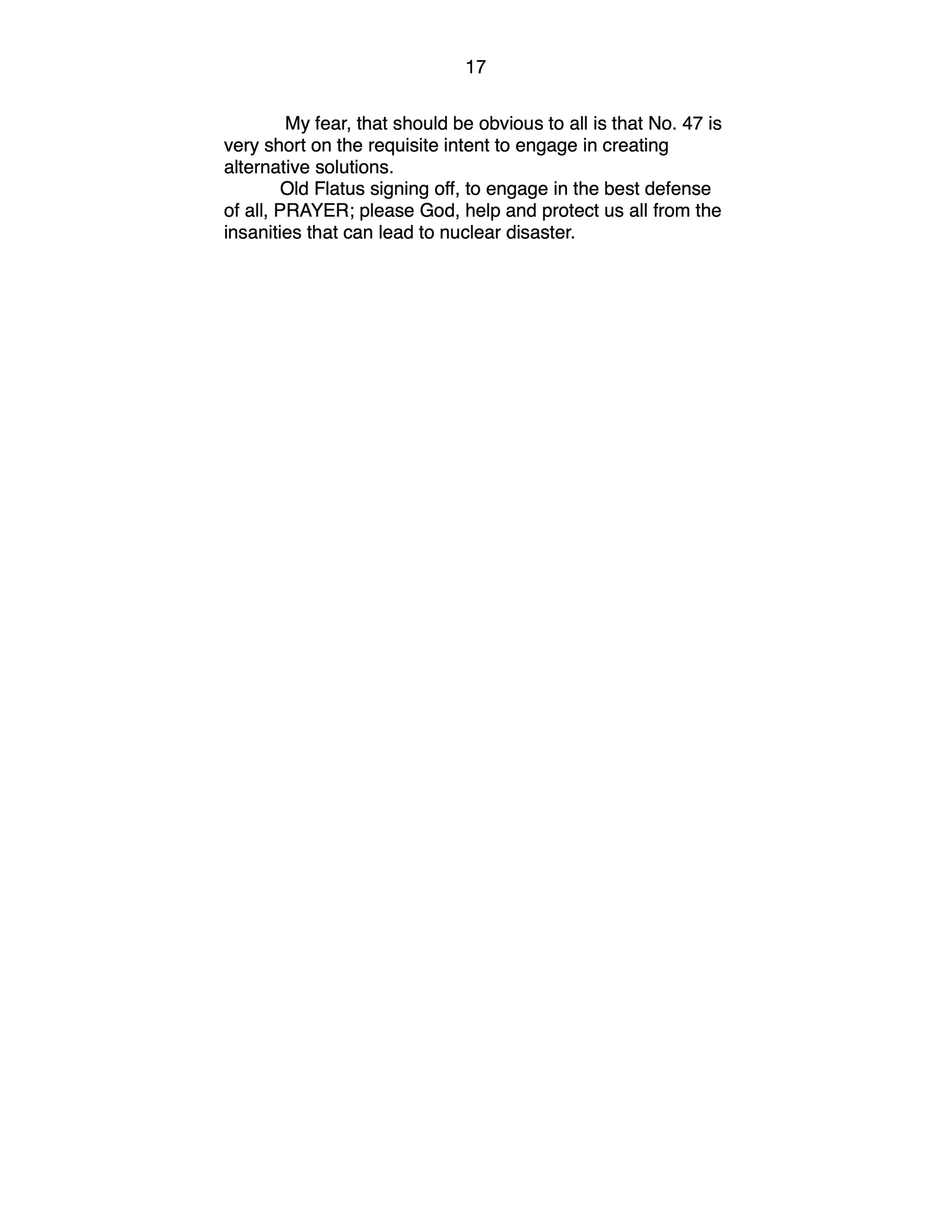 17

My fear, that should be obvious to all is that No. 47 is very short on the requisite intent to engage in creating alternative solutions.

Old Flatus signing off, to engage in the best defense of all, PRAYER; please God, help and protect us all from the insanities that can lead to nuclear disaster.